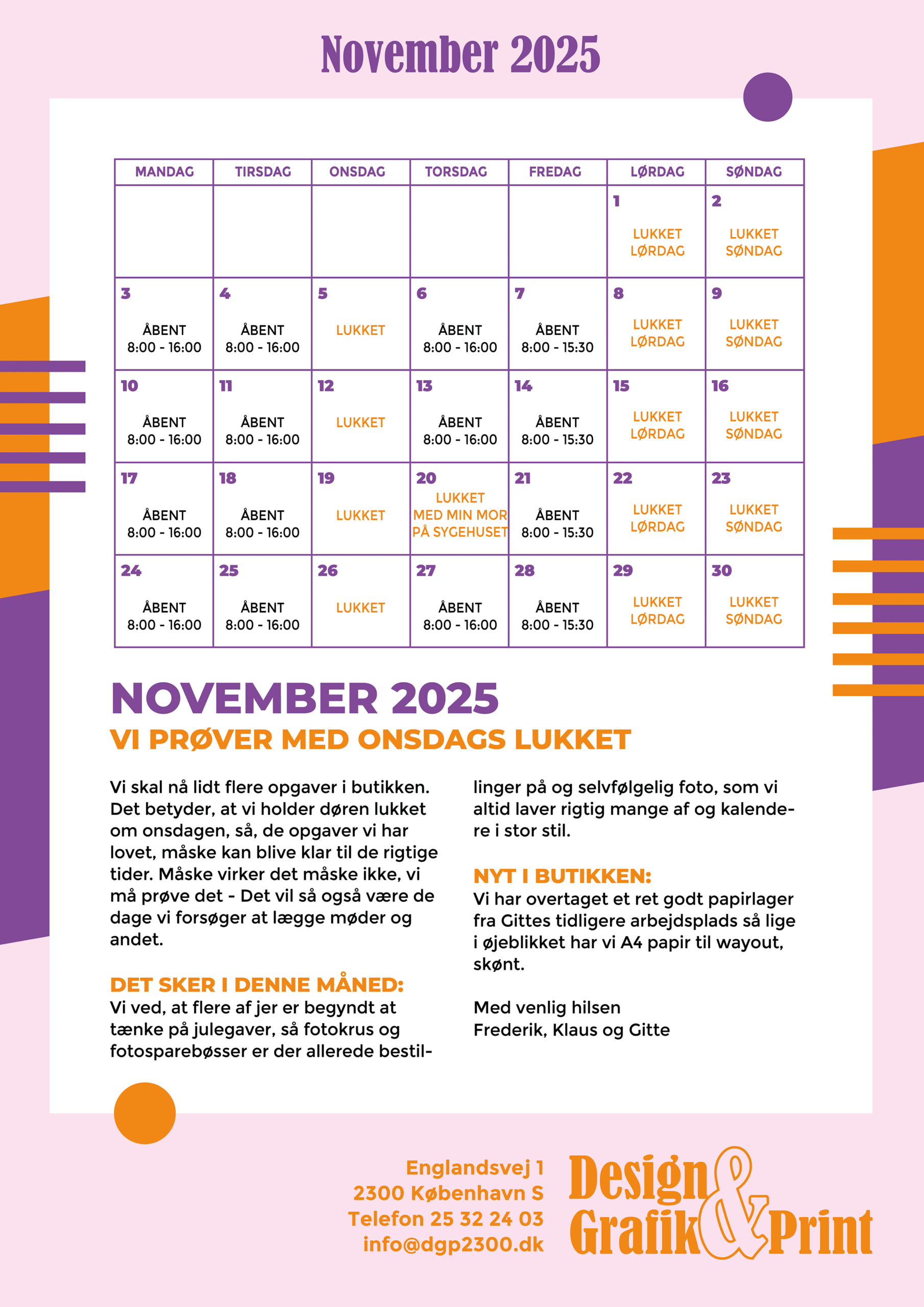 November 2025

| MANDAG | TIRSDAG | ONSDAG | TORSDAG | FREDAG | LØRDAG | SØNDAG |
|---|---|---|---|---|---|---|
| | | | | | 1 LUKKET LØRDAG | 2 LUKKET SØNDAG |
| 3 ÅBENT 8:00 - 16:00 | 4 ÅBENT 8:00 - 16:00 | 5 LUKKET | 6 ÅBENT 8:00 - 16:00 | 7 ÅBENT 8:00 - 15:30 | 8 LUKKET LØRDAG | 9 LUKKET SØNDAG |
| 10 ÅBENT 8:00 - 16:00 | 11 ÅBENT 8:00 - 16:00 | 12 LUKKET | 13 ÅBENT 8:00 - 16:00 | 14 ÅBENT 8:00 - 15:30 | 15 LUKKET LØRDAG | 16 LUKKET SØNDAG |
| 17 ÅBENT 8:00 - 16:00 | 18 ÅBENT 8:00 - 16:00 | 19 LUKKET | 20 LUKKET MED MIN MOR PÅ SYGEHUSET | 21 ÅBENT 8:00 - 15:30 | 22 LUKKET LØRDAG | 23 LUKKET SØNDAG |
| 24 ÅBENT 8:00 - 16:00 | 25 ÅBENT 8:00 - 16:00 | 26 LUKKET | 27 ÅBENT 8:00 - 16:00 | 28 ÅBENT 8:00 - 15:30 | 29 LUKKET LØRDAG | 30 LUKKET SØNDAG |

NOVEMBER 2025
VI PRØVER MED ONSDAGS LUKKET

Vi skal nå lidt flere opgaver i butikken. Det betyder, at vi holder døren lukket om onsdagen, så, de opgaver vi har lovet, måske kan blive klar til de rigtige tider. Måske virker det måske ikke, vi må prøve det - Det vil så også være de dage vi forsøger at lægge møder og andet.

DET SKER I DENNE MÅNED:
Vi ved, at flere af jer er begyndt at tænke på julegaver, så fotokrus og fotosparebøsser er der allerede bestillinger på og selvfølgelig foto, som vi altid laver rigtig mange af og kalendere i stor stil.

NYT I BUTIKKEN:
Vi har overtaget et ret godt papirlager fra Gittes tidligere arbejdsplads så lige i øjeblikket har vi A4 papir til wayout, skønt.

Med venlig hilsen
Frederik, Klaus og Gitte

Englandsvej 1
2300 København S
Telefon 25 32 24 03
info@dgp2300.dk

Design Grafik & Print